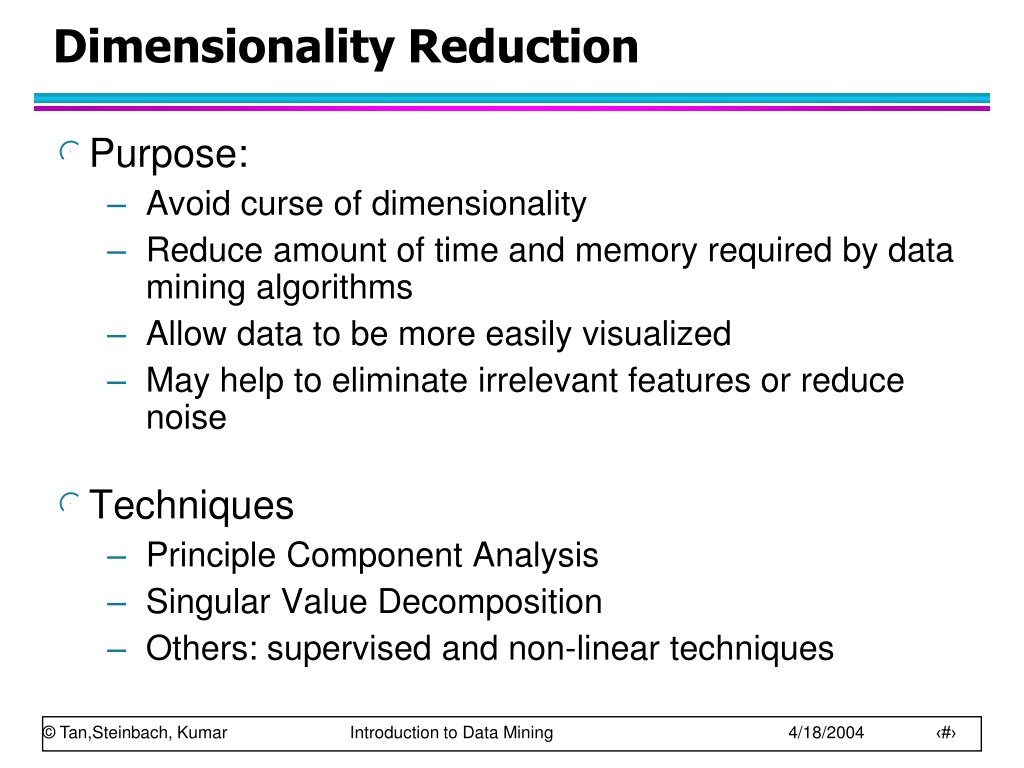 Dimensionality Reduction

Purpose:
– Avoid curse of dimensionality
– Reduce amount of time and memory required by data mining algorithms
– Allow data to be more easily visualized
– May help to eliminate irrelevant features or reduce noise

Techniques
– Principle Component Analysis
– Singular Value Decomposition
– Others: supervised and non-linear techniques

© Tan,Steinbach, Kumar Introduction to Data Mining 4/18/2004 ‹#›